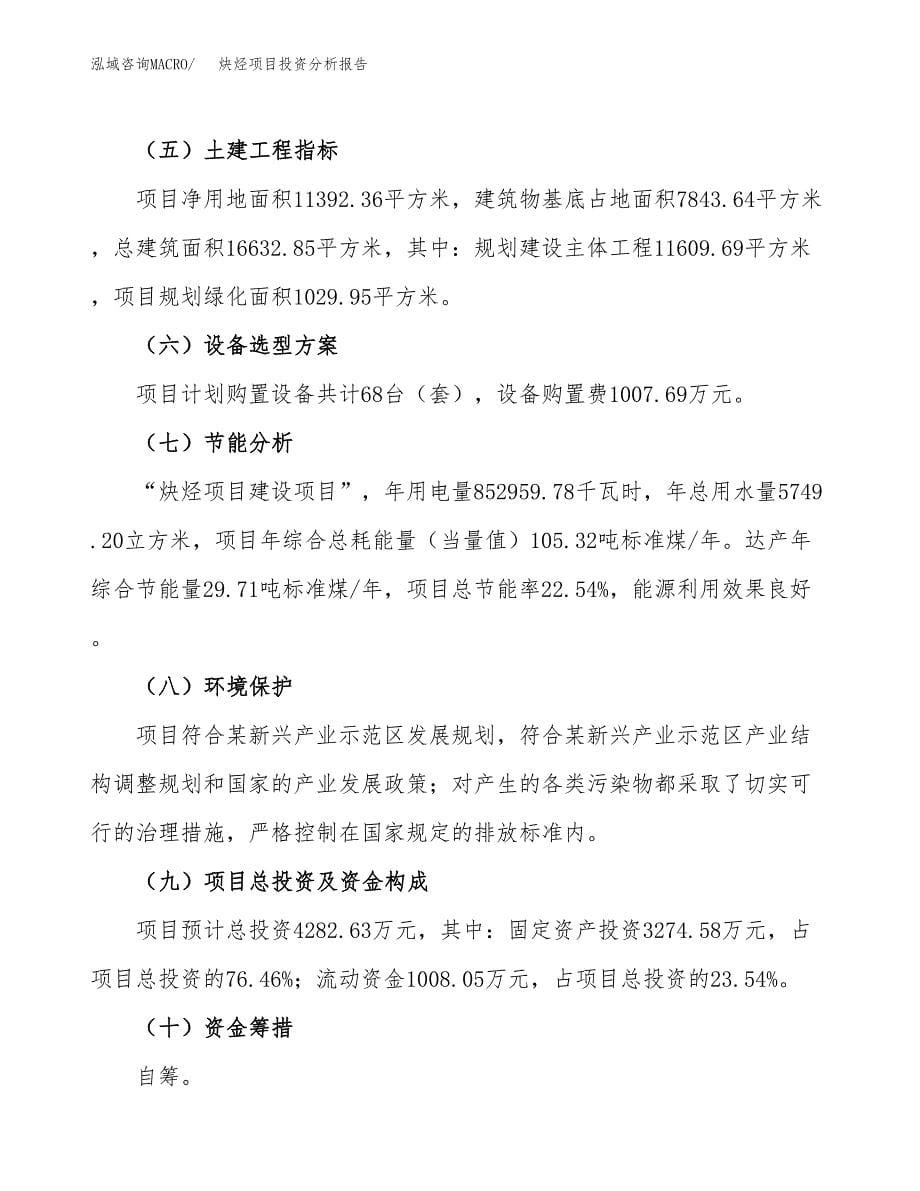 泓域咨询MACRO/　炔烃项目投资分析报告

（五）土建工程指标

项目净用地面积11392.36平方米，建筑物基底占地面积7843.64平方米，总建筑面积16632.85平方米，其中：规划建设主体工程11609.69平方米，项目规划绿化面积1029.95平方米。

（六）设备选型方案

项目计划购置设备共计68台（套），设备购置费1007.69万元。

（七）节能分析

“炔烃项目建设项目”，年用电量852959.78千瓦时，年总用水量5749.20立方米，项目年综合总耗能量（当量值）105.32吨标准煤/年。达产年综合节能量29.71吨标准煤/年，项目总节能率22.54%，能源利用效果良好。

（八）环境保护

项目符合某新兴产业示范区发展规划，符合某新兴产业示范区产业结构调整规划和国家的产业发展政策；对产生的各类污染物都采取了切实可行的治理措施，严格控制在国家规定的排放标准内。

（九）项目总投资及资金构成

项目预计总投资4282.63万元，其中：固定资产投资3274.58万元，占项目总投资的76.46%；流动资金1008.05万元，占项目总投资的23.54%。

（十）资金筹措

自筹。